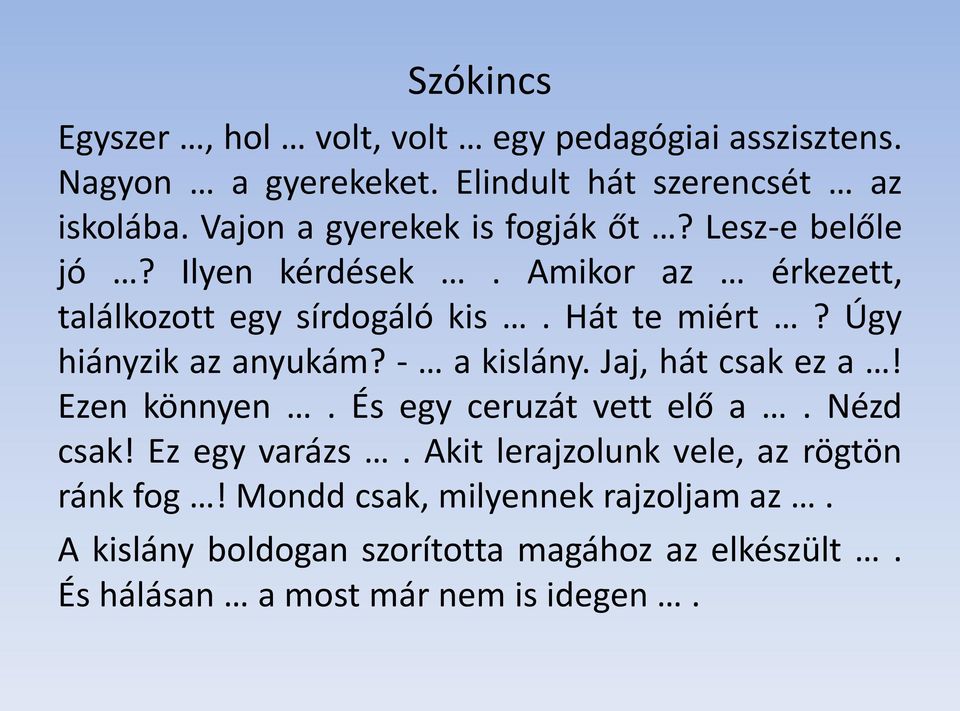 Szókincs

Egyszer …, hol … volt, volt … egy pedagógiai asszisztens. Nagyon … a gyerekeket. Elindult hát szerencsét … az iskolába. Vajon a gyerekek is fogják őt …? Lesz-e belőle jó …? Ilyen kérdések … . Amikor az … érkezett, találkozott egy sírdogáló kis … . Hát te miért … ? Úgy hiányzik az anyukám? - … a kislány. Jaj, hát csak ez a …! Ezen könnyen … . És egy ceruzát vett elő a … . Nézd csak! Ez egy varázs … . Akit lerajzolunk vele, az rögtön ránk fog …! Mondd csak, milyennek rajzoljam az … .

A kislány boldogan szorította magához az elkészült … . És hálásan … a most már nem is idegen … .